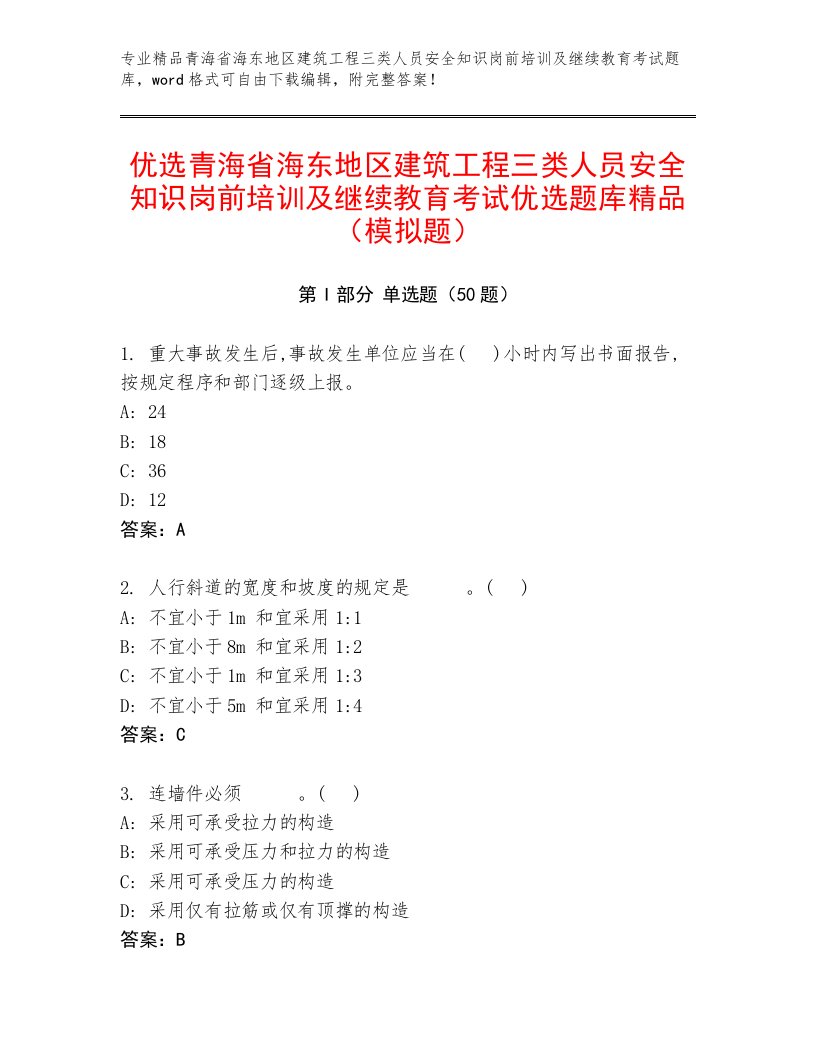 专业精品青海省海东地区建筑工程三类人员安全知识岗前培训及继续教育考试题库，word格式可自由下载编辑，附完整答案！

优选青海省海东地区建筑工程三类人员安全知识岗前培训及继续教育考试优选题库精品（模拟题）

第Ⅰ部分 单选题（50题）

1. 重大事故发生后,事故发生单位应当在(　)小时内写出书面报告,按规定程序和部门逐级上报。
A: 24
B: 18
C: 36
D: 12
答案：A

2. 人行斜道的宽度和坡度的规定是　　　。(　)
A: 不宜小于1m 和宜采用1:1
B: 不宜小于8m 和宜采用1:2
C: 不宜小于1m 和宜采用1:3
D: 不宜小于5m 和宜采用1:4
答案：C

3. 连墙件必须　　　。(　)
A: 采用可承受拉力的构造
B: 采用可承受压力和拉力的构造
C: 采用可承受压力的构造
D: 采用仅有拉筋或仅有顶撑的构造
答案：B